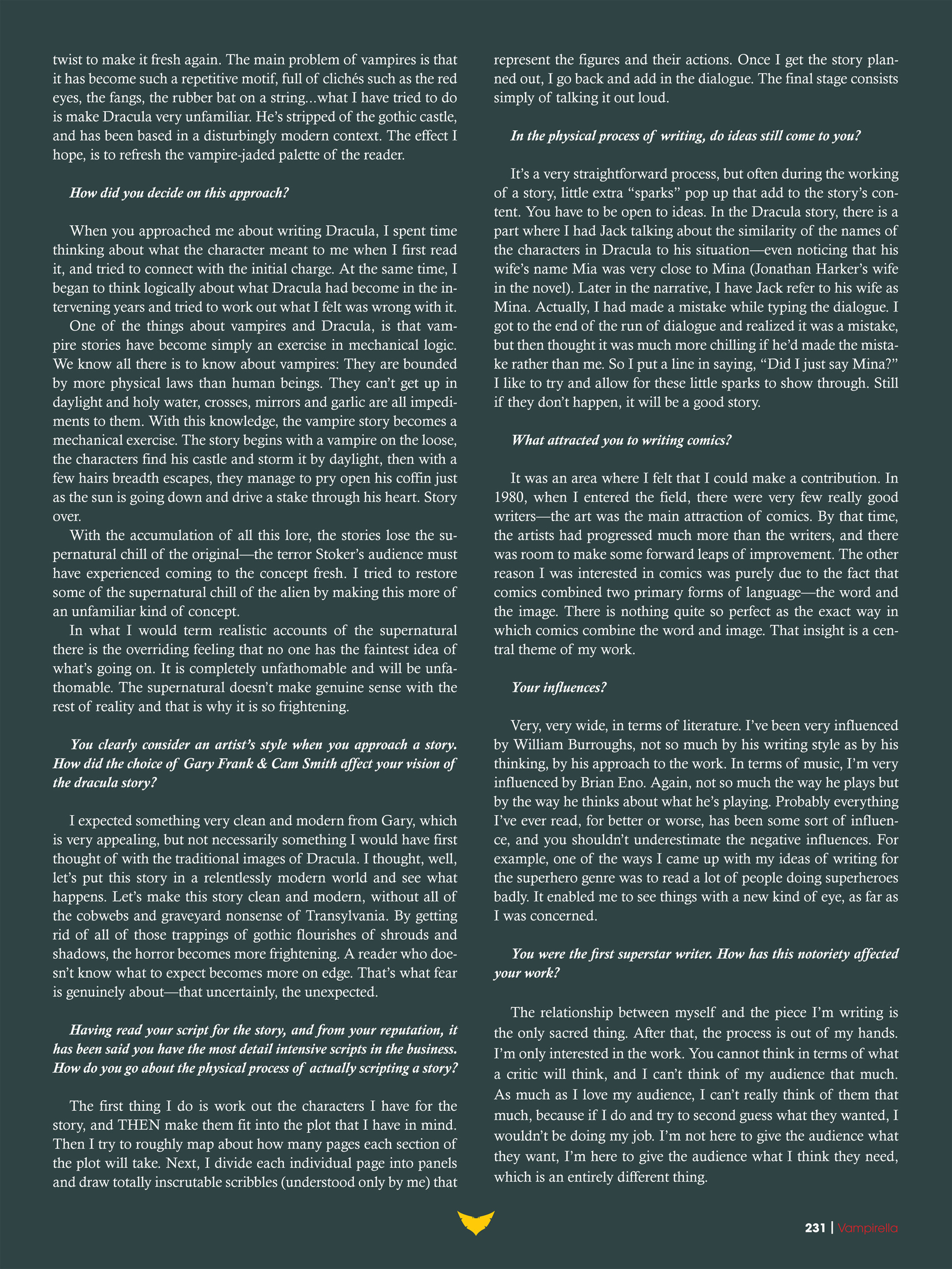 twist to make it fresh again. The main problem of vampires is that it has become such a repetitive motif, full of clichés such as the red eyes, the fangs, the rubber bat on a string...what I have tried to do is make Dracula very unfamiliar. He's stripped of the gothic castle, and has been based in a disturbingly modern context. The effect I hope, is to refresh the vampire-jaded palette of the reader.

How did you decide on this approach?

When you approached me about writing Dracula, I spent time thinking about what the character meant to me when I first read it, and tried to connect with the initial charge. At the same time, I began to think logically about what Dracula had become in the intervening years and tried to work out what I felt was wrong with it.

One of the things about vampires and Dracula, is that vampire stories have become simply an exercise in mechanical logic. We know all there is to know about vampires: They are bounded by more physical laws than human beings. They can't get up in daylight and holy water, crosses, mirrors and garlic are all impediments to them. With this knowledge, the vampire story becomes a mechanical exercise. The story begins with a vampire on the loose, the characters find his castle and storm it by daylight, then with a few hairs breadth escapes, they manage to pry open his coffin just as the sun is going down and drive a stake through his heart. Story over.

With the accumulation of all this lore, the stories lose the supernatural chill of the original—the terror Stoker's audience must have experienced coming to the concept fresh. I tried to restore some of the supernatural chill of the alien by making this more of an unfamiliar kind of concept.

In what I would term realistic accounts of the supernatural there is the overriding feeling that no one has the faintest idea of what's going on. It is completely unfathomable and will be unfathomable. The supernatural doesn't make genuine sense with the rest of reality and that is why it is so frightening.

You clearly consider an artist's style when you approach a story. How did the choice of Gary Frank & Cam Smith affect your vision of the dracula story?

I expected something very clean and modern from Gary, which is very appealing, but not necessarily something I would have first thought of with the traditional images of Dracula. I thought, well, let's put this story in a relentlessly modern world and see what happens. Let's make this story clean and modern, without all of the cobwebs and graveyard nonsense of Transylvania. By getting rid of all of those trappings of gothic flourishes of shrouds and shadows, the horror becomes more frightening. A reader who doesn't know what to expect becomes more on edge. That's what fear is genuinely about—that uncertainly, the unexpected.

Having read your script for the story, and from your reputation, it has been said you have the most detail intensive scripts in the business. How do you go about the physical process of actually scripting a story?

The first thing I do is work out the characters I have for the story, and THEN make them fit into the plot that I have in mind. Then I try to roughly map about how many pages each section of the plot will take. Next, I divide each individual page into panels and draw totally inscrutable scribbles (understood only by me) that represent the figures and their actions. Once I get the story planned out, I go back and add in the dialogue. The final stage consists simply of talking it out loud.

In the physical process of writing, do ideas still come to you?

It's a very straightforward process, but often during the working of a story, little extra "sparks" pop up that add to the story's content. You have to be open to ideas. In the Dracula story, there is a part where I had Jack talking about the similarity of the names of the characters in Dracula to his situation—even noticing that his wife's name Mia was very close to Mina (Jonathan Harker's wife in the novel). Later in the narrative, I have Jack refer to his wife as Mina. Actually, I had made a mistake while typing the dialogue. I got to the end of the run of dialogue and realized it was a mistake, but then thought it was much more chilling if he'd made the mistake rather than me. So I put a line in saying, "Did I just say Mina?" I like to try and allow for these little sparks to show through. Still if they don't happen, it will be a good story.

What attracted you to writing comics?

It was an area where I felt that I could make a contribution. In 1980, when I entered the field, there were very few really good writers—the art was the main attraction of comics. By that time, the artists had progressed much more than the writers, and there was room to make some forward leaps of improvement. The other reason I was interested in comics was purely due to the fact that comics combined two primary forms of language—the word and the image. There is nothing quite so perfect as the exact way in which comics combine the word and image. That insight is a central theme of my work.

Your influences?

Very, very wide, in terms of literature. I've been very influenced by William Burroughs, not so much by his writing style as by his thinking, by his approach to the work. In terms of music, I'm very influenced by Brian Eno. Again, not so much the way he plays but by the way he thinks about what he's playing. Probably everything I've ever read, for better or worse, has been some sort of influence, and you shouldn't underestimate the negative influences. For example, one of the ways I came up with my ideas of writing for the superhero genre was to read a lot of people doing superheroes badly. It enabled me to see things with a new kind of eye, as far as I was concerned.

You were the first superstar writer. How has this notoriety affected your work?

The relationship between myself and the piece I'm writing is the only sacred thing. After that, the process is out of my hands. I'm only interested in the work. You cannot think in terms of what a critic will think, and I can't think of my audience that much. As much as I love my audience, I can't really think of them that much, because if I do and try to second guess what they wanted, I wouldn't be doing my job. I'm not here to give the audience what they want, I'm here to give the audience what I think they need, which is an entirely different thing.

231 | Vampirella